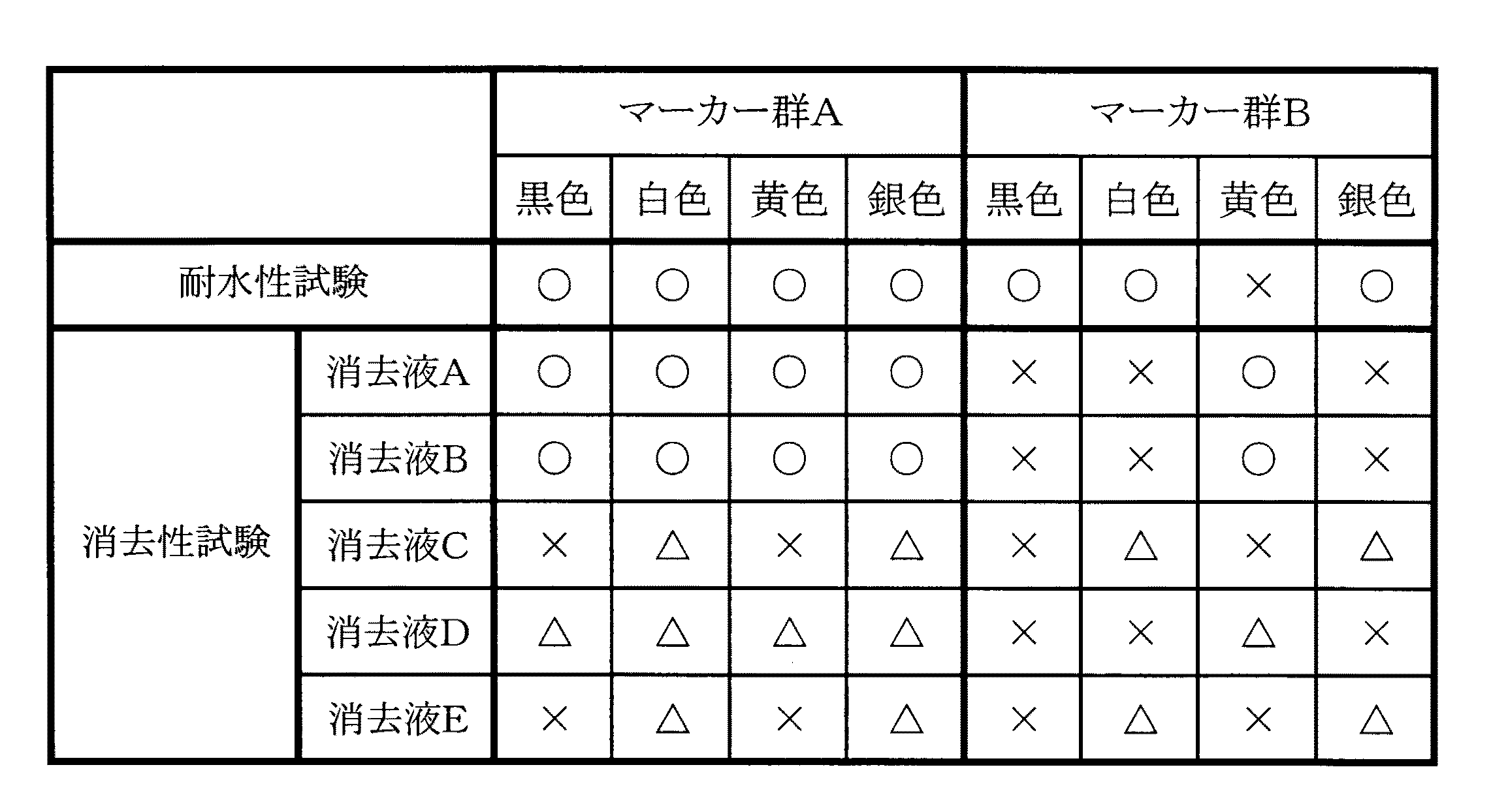 | | | マーカー群A | | | | マーカー群B | | | |
|---|---|---|---|---|---|---|---|---|---|
| | | 黒色 | 白色 | 黄色 | 銀色 | 黒色 | 白色 | 黄色 | 銀色 |
| 耐水性試験 | | ○ | ○ | ○ | ○ | ○ | ○ | × | ○ |
| 消去性試験 | 消去液A | ○ | ○ | ○ | ○ | × | × | ○ | × |
| | 消去液B | ○ | ○ | ○ | ○ | × | × | ○ | × |
| | 消去液C | × | △ | × | △ | × | △ | × | △ |
| | 消去液D | △ | △ | △ | △ | × | × | △ | × |
| | 消去液E | × | △ | × | △ | × | △ | × | △ |